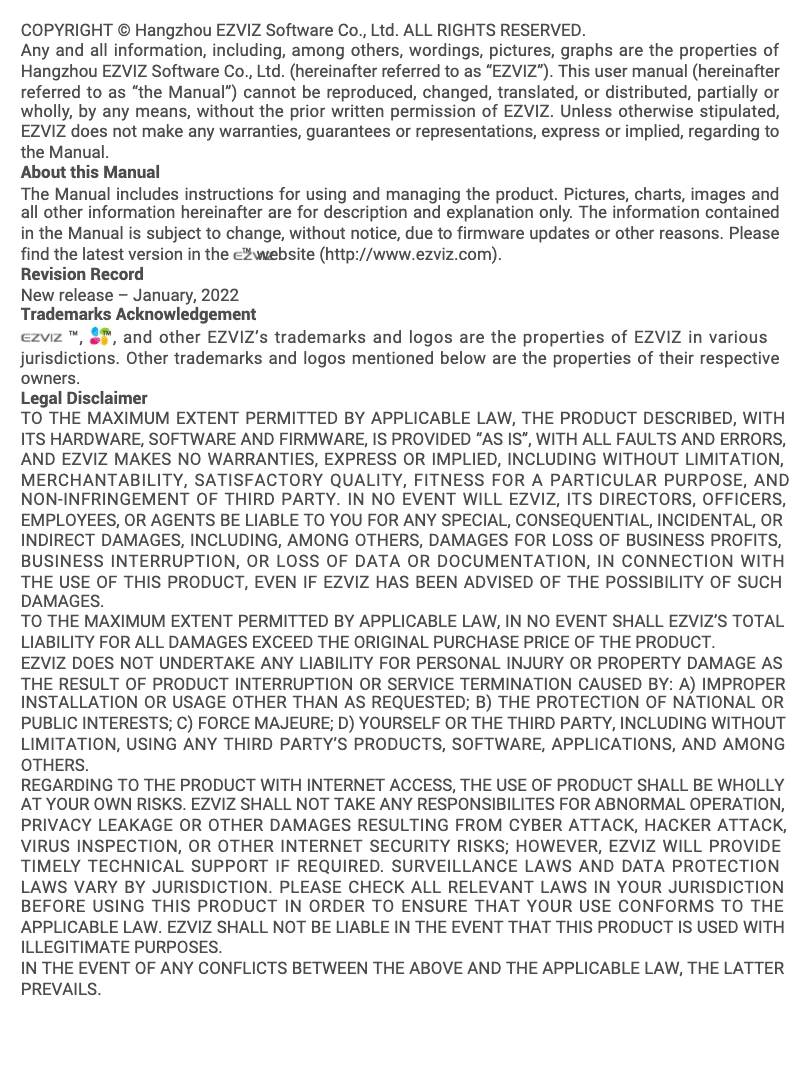 COPYRIGHT © Hangzhou EZVIZ Software Co., Ltd. ALL RIGHTS RESERVED.
Any and all information, including, among others, wordings, pictures, graphs are the properties of Hangzhou EZVIZ Software Co., Ltd. (hereinafter referred to as "EZVIZ"). This user manual (hereinafter referred to as "the Manual") cannot be reproduced, changed, translated, or distributed, partially or wholly, by any means, without the prior written permission of EZVIZ. Unless otherwise stipulated, EZVIZ does not make any warranties, guarantees or representations, express or implied, regarding to the Manual.

About this Manual
The Manual includes instructions for using and managing the product. Pictures, charts, images and all other information hereinafter are for description and explanation only. The information contained in the Manual is subject to change, without notice, due to firmware updates or other reasons. Please find the latest version in the EZVIZ™ website (http://www.ezviz.com).

Revision Record
New release – January, 2022

Trademarks Acknowledgement
EZVIZ ™, ™, and other EZVIZ's trademarks and logos are the properties of EZVIZ in various jurisdictions. Other trademarks and logos mentioned below are the properties of their respective owners.

Legal Disclaimer
TO THE MAXIMUM EXTENT PERMITTED BY APPLICABLE LAW, THE PRODUCT DESCRIBED, WITH ITS HARDWARE, SOFTWARE AND FIRMWARE, IS PROVIDED "AS IS", WITH ALL FAULTS AND ERRORS, AND EZVIZ MAKES NO WARRANTIES, EXPRESS OR IMPLIED, INCLUDING WITHOUT LIMITATION, MERCHANTABILITY, SATISFACTORY QUALITY, FITNESS FOR A PARTICULAR PURPOSE, AND NON-INFRINGEMENT OF THIRD PARTY. IN NO EVENT WILL EZVIZ, ITS DIRECTORS, OFFICERS, EMPLOYEES, OR AGENTS BE LIABLE TO YOU FOR ANY SPECIAL, CONSEQUENTIAL, INCIDENTAL, OR INDIRECT DAMAGES, INCLUDING, AMONG OTHERS, DAMAGES FOR LOSS OF BUSINESS PROFITS, BUSINESS INTERRUPTION, OR LOSS OF DATA OR DOCUMENTATION, IN CONNECTION WITH THE USE OF THIS PRODUCT, EVEN IF EZVIZ HAS BEEN ADVISED OF THE POSSIBILITY OF SUCH DAMAGES.
TO THE MAXIMUM EXTENT PERMITTED BY APPLICABLE LAW, IN NO EVENT SHALL EZVIZ'S TOTAL LIABILITY FOR ALL DAMAGES EXCEED THE ORIGINAL PURCHASE PRICE OF THE PRODUCT.
EZVIZ DOES NOT UNDERTAKE ANY LIABILITY FOR PERSONAL INJURY OR PROPERTY DAMAGE AS THE RESULT OF PRODUCT INTERRUPTION OR SERVICE TERMINATION CAUSED BY: A) IMPROPER INSTALLATION OR USAGE OTHER THAN AS REQUESTED; B) THE PROTECTION OF NATIONAL OR PUBLIC INTERESTS; C) FORCE MAJEURE; D) YOURSELF OR THE THIRD PARTY, INCLUDING WITHOUT LIMITATION, USING ANY THIRD PARTY'S PRODUCTS, SOFTWARE, APPLICATIONS, AND AMONG OTHERS.
REGARDING TO THE PRODUCT WITH INTERNET ACCESS, THE USE OF PRODUCT SHALL BE WHOLLY AT YOUR OWN RISKS. EZVIZ SHALL NOT TAKE ANY RESPONSIBILITES FOR ABNORMAL OPERATION, PRIVACY LEAKAGE OR OTHER DAMAGES RESULTING FROM CYBER ATTACK, HACKER ATTACK, VIRUS INSPECTION, OR OTHER INTERNET SECURITY RISKS; HOWEVER, EZVIZ WILL PROVIDE TIMELY TECHNICAL SUPPORT IF REQUIRED. SURVEILLANCE LAWS AND DATA PROTECTION LAWS VARY BY JURISDICTION. PLEASE CHECK ALL RELEVANT LAWS IN YOUR JURISDICTION BEFORE USING THIS PRODUCT IN ORDER TO ENSURE THAT YOUR USE CONFORMS TO THE APPLICABLE LAW. EZVIZ SHALL NOT BE LIABLE IN THE EVENT THAT THIS PRODUCT IS USED WITH ILLEGITIMATE PURPOSES.
IN THE EVENT OF ANY CONFLICTS BETWEEN THE ABOVE AND THE APPLICABLE LAW, THE LATTER PREVAILS.